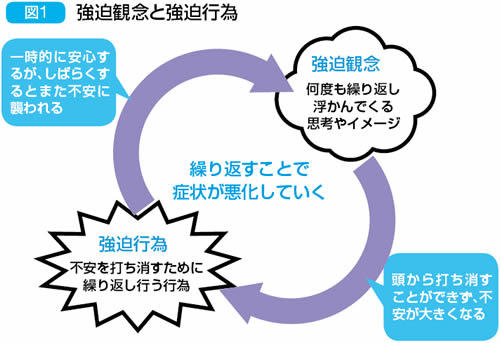 図1 強迫観念と強迫行為

一時的に安心するが、しばらくするとまた不安に襲われる

強迫観念

何度も繰り返し浮かんでくる思考やイメージ

繰り返すことで症状が悪化していく

強迫行為

不安を打ち消すために繰り返し行う行為

頭から打ち消すことができず、不安が大きくなる